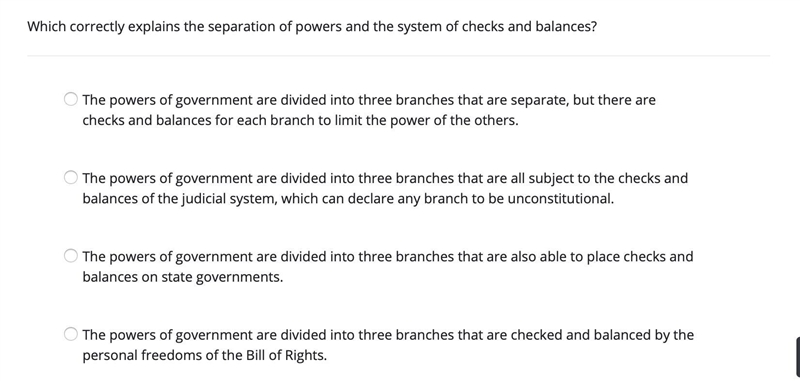 Which correctly explains the separation of powers and the system of checks and balances?

The powers of government are divided into three branches that are separate, but there are checks and balances for each branch to limit the power of the others.

The powers of government are divided into three branches that are all subject to the checks and balances of the judicial system, which can declare any branch to be unconstitutional.

The powers of government are divided into three branches that are also able to place checks and balances on state governments.

The powers of government are divided into three branches that are checked and balanced by the personal freedoms of the Bill of Rights.